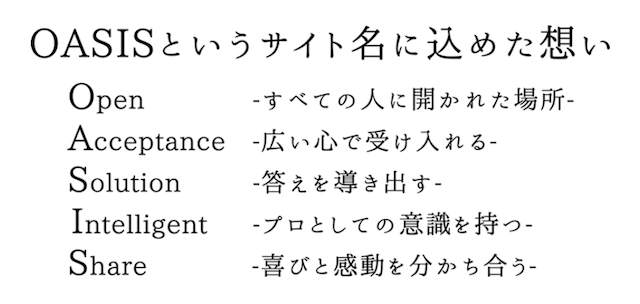 OASISというサイト名に込めた想い

Open -すべての人に開かれた場所-
Acceptance -広い心で受け入れる-
Solution -答えを導き出す-
Intelligent -プロとしての意識を持つ-
Share -喜びと感動を分かち合う-